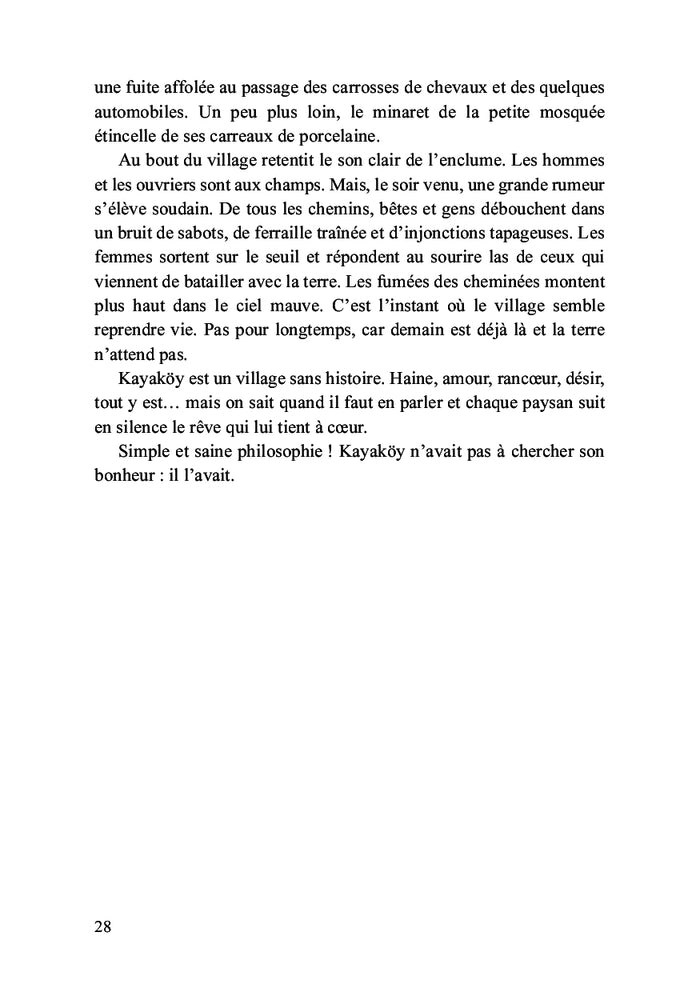 une fuite affolée au passage des carrosses de chevaux et des quelques automobiles. Un peu plus loin, le minaret de la petite mosquée étincelle de ses carreaux de porcelaine.

Au bout du village retentit le son clair de l'enclume. Les hommes et les ouvriers sont aux champs. Mais, le soir venu, une grande rumeur s'élève soudain. De tous les chemins, bêtes et gens débouchent dans un bruit de sabots, de ferraille traînée et d'injonctions tapageuses. Les femmes sortent sur le seuil et répondent au sourire las de ceux qui viennent de batailler avec la terre. Les fumées des cheminées montent plus haut dans le ciel mauve. C'est l'instant où le village semble reprendre vie. Pas pour longtemps, car demain est déjà là et la terre n'attend pas.

Kayaköy est un village sans histoire. Haine, amour, rancœur, désir, tout y est… mais on sait quand il faut en parler et chaque paysan suit en silence le rêve qui lui tient à cœur.

Simple et saine philosophie ! Kayaköy n'avait pas à chercher son bonheur : il l'avait.

28